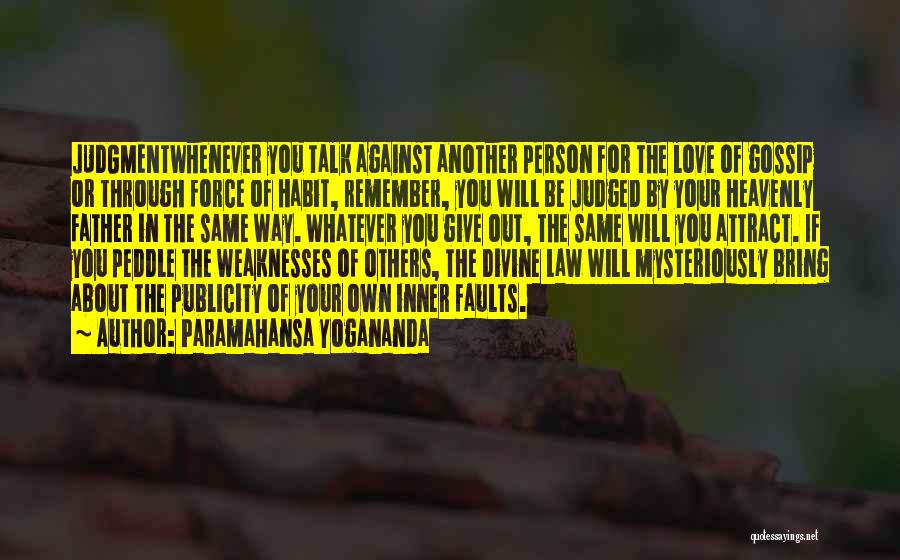 JUDGMENTWHENEVER YOU TALK AGAINST ANOTHER PERSON FOR THE LOVE OF GOSSIP OR THROUGH FORCE OF HABIT, REMEMBER, YOU WILL BE JUDGED BY YOUR HEAVENLY FATHER IN THE SAME WAY. WHATEVER YOU GIVE OUT, THE SAME WILL YOU ATTRACT. IF YOU PEDDLE THE WEAKNESSES OF OTHERS, THE DIVINE LAW WILL MYSTERIOUSLY BRING ABOUT THE PUBLICITY OF YOUR OWN INNER FAULTS.
~ AUTHOR: PARAMAHANSA YOGANANDA

quotessayings.net